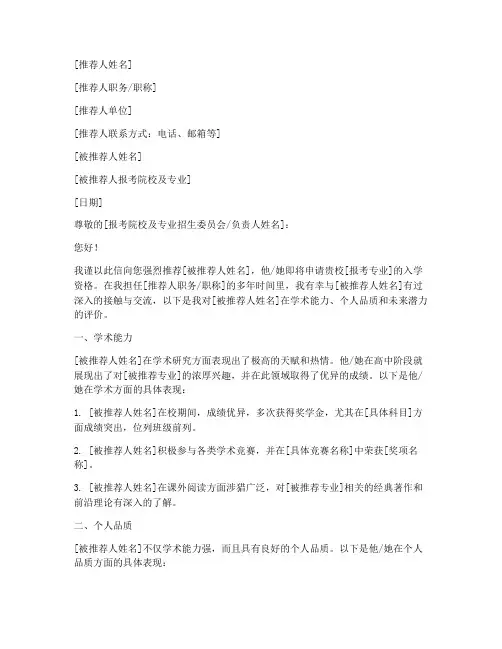 [推荐人姓名]

[推荐人职务/职称]

[推荐人单位]

[推荐人联系方式：电话、邮箱等]

[被推荐人姓名]

[被推荐人报考院校及专业]

[日期]

尊敬的[报考院校及专业招生委员会/负责人姓名]：

您好！

我谨以此信向您强烈推荐[被推荐人姓名]，他/她即将申请贵校[报考专业]的入学资格。在我担任[推荐人职务/职称]的多年时间里，我有幸与[被推荐人姓名]有过深入的接触与交流，以下是我对[被推荐人姓名]在学术能力、个人品质和未来潜力的评价。

一、学术能力

[被推荐人姓名]在学术研究方面表现出了极高的天赋和热情。他/她在高中阶段就展现出了对[被推荐专业]的浓厚兴趣，并在此领域取得了优异的成绩。以下是他/她在学术方面的具体表现：

1. [被推荐人姓名]在校期间，成绩优异，多次获得奖学金，尤其在[具体科目]方面成绩突出，位列班级前列。

2. [被推荐人姓名]积极参与各类学术竞赛，并在[具体竞赛名称]中荣获[奖项名称]。

3. [被推荐人姓名]在课外阅读方面涉猎广泛，对[被推荐专业]相关的经典著作和前沿理论有深入的了解。

二、个人品质

[被推荐人姓名]不仅学术能力强，而且具有良好的个人品质。以下是他/她在个人品质方面的具体表现：